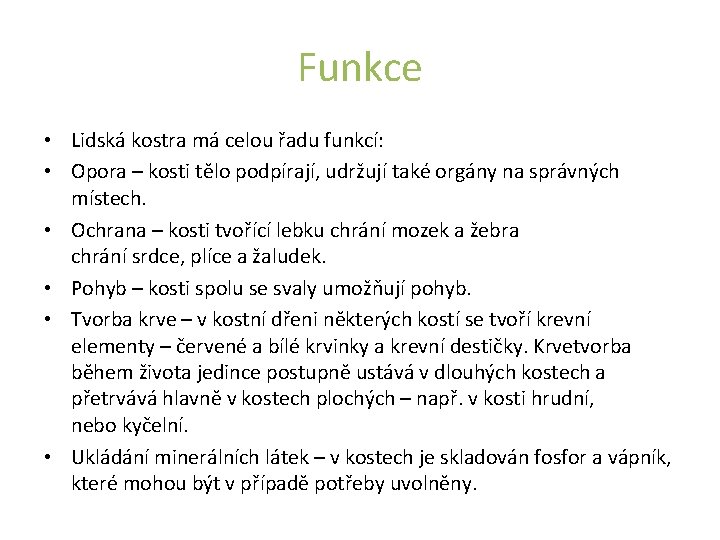 Funkce

• Lidská kostra má celou řadu funkcí:
• Opora – kosti tělo podpírají, udržují také orgány na správných místech.
• Ochrana – kosti tvořící lebku chrání mozek a žebra chrání srdce, plíce a žaludek.
• Pohyb – kosti spolu se svaly umožňují pohyb.
• Tvorba krve – v kostní dřeni některých kostí se tvoří krevní elementy – červené a bílé krvinky a krevní destičky. Krvetvorba během života jedince postupně ustává v dlouhých kostech a přetrvává hlavně v kostech plochých – např. v kosti hrudní, nebo kyčelní.
• Ukládání minerálních látek – v kostech je skladován fosfor a vápník, které mohou být v případě potřeby uvolněny.